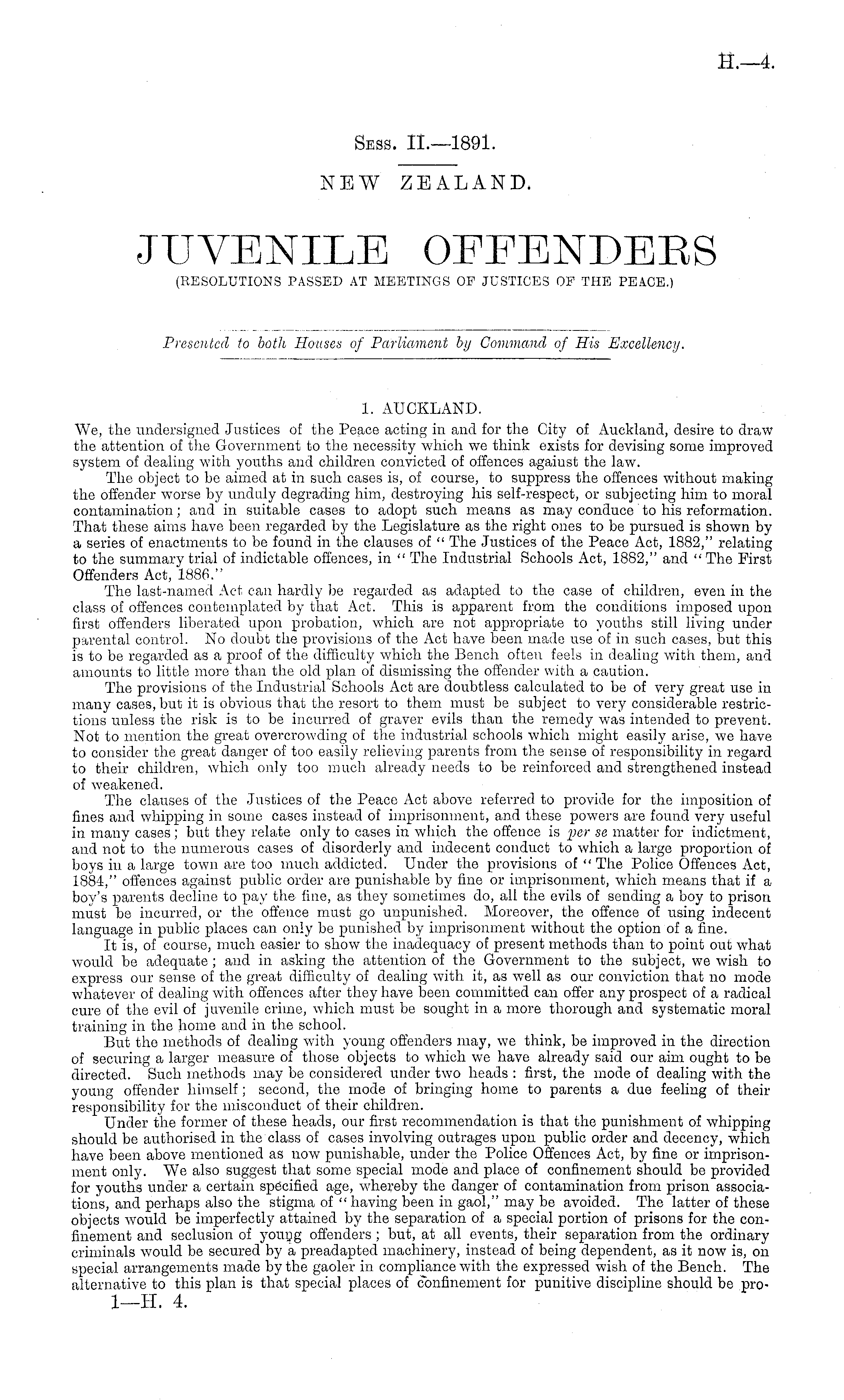 H.—4.

Sess. II.—1891.

NEW ZEALAND.

JUVENILE OFFENDERS
(RESOLUTIONS PASSED AT MEETINGS OF JUSTICES OF THE PEACE.)

Presented to both Houses of Parliament by Command of His Excellency.

1. AUCKLAND.

We, the undersigned Justices of the Peace acting in and for the City of Auckland, desire to draw the attention of the Government to the necessity which we think exists for devising some improved system of dealing with youths and children convicted of offences against the law.

The object to be aimed at in such cases is, of course, to suppress the offences without making the offender worse by unduly degrading him, destroying his self-respect, or subjecting him to moral contamination; and in suitable cases to adopt such means as may conduce to his reformation. That these aims have been regarded by the Legislature as the right ones to be pursued is shown by a series of enactments to be found in the clauses of "The Justices of the Peace Act, 1882," relating to the summary trial of indictable offences, in "The Industrial Schools Act, 1882," and "The First Offenders Act, 1886."

The last-named Act can hardly be regarded as adapted to the case of children, even in the class of offences contemplated by that Act. This is apparent from the conditions imposed upon first offenders liberated upon probation, which are not appropriate to youths still living under parental control. No doubt the provisions of the Act have been made use of in such cases, but this is to be regarded as a proof of the difficulty which the Bench often feels in dealing with them, and amounts to little more than the old plan of dismissing the offender with a caution.

The provisions of the Industrial Schools Act are doubtless calculated to be of very great use in many cases, but it is obvious that the resort to them must be subject to very considerable restrictions unless the risk is to be incurred of graver evils than the remedy was intended to prevent. Not to mention the great overcrowding of the industrial schools which might easily arise, we have to consider the great danger of too easily relieving parents from the sense of responsibility in regard to their children, which only too much already needs to be reinforced and strengthened instead of weakened.

The clauses of the Justices of the Peace Act above referred to provide for the imposition of fines and whipping in some cases instead of imprisonment, and these powers are found very useful in many cases; but they relate only to cases in which the offence is per se matter for indictment, and not to the numerous cases of disorderly and indecent conduct to which a large proportion of boys in a large town are too much addicted. Under the provisions of "The Police Offences Act, 1884," offences against public order are punishable by fine or imprisonment, which means that if a boy's parents decline to pay the fine, as they sometimes do, all the evils of sending a boy to prison must be incurred, or the offence must go unpunished. Moreover, the offence of using indecent language in public places can only be punished by imprisonment without the option of a fine.

It is, of course, much easier to show the inadequacy of present methods than to point out what would be adequate; and in asking the attention of the Government to the subject, we wish to express our sense of the great difficulty of dealing with it, as well as our conviction that no mode whatever of dealing with offences after they have been committed can offer any prospect of a radical cure of the evil of juvenile crime, which must be sought in a more thorough and systematic moral training in the home and in the school.

But the methods of dealing with young offenders may, we think, be improved in the direction of securing a larger measure of those objects to which we have already said our aim ought to be directed. Such methods may be considered under two heads: first, the mode of dealing with the young offender himself; second, the mode of bringing home to parents a due feeling of their responsibility for the misconduct of their children.

Under the former of these heads, our first recommendation is that the punishment of whipping should be authorised in the class of cases involving outrages upon public order and decency, which have been above mentioned as now punishable, under the Police Offences Act, by fine or imprisonment only. We also suggest that some special mode and place of confinement should be provided for youths under a certain specified age, whereby the danger of contamination from prison associations, and perhaps also the stigma of "having been in gaol," may be avoided. The latter of these objects would be imperfectly attained by the separation of a special portion of prisons for the confinement and seclusion of young offenders; but, at all events, their separation from the ordinary criminals would be secured by a preadapted machinery, instead of being dependent, as it now is, on special arrangements made by the gaoler in compliance with the expressed wish of the Bench. The alternative to this plan is that special places of confinement for punitive discipline should be pro-

1—H. 4.